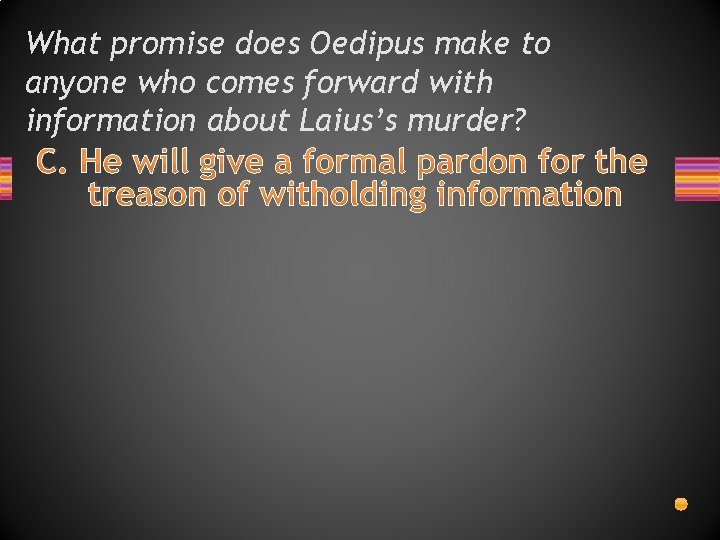 What promise does Oedipus make to anyone who comes forward with information about Laius's murder?

C. He will give a formal pardon for the treason of witholding information